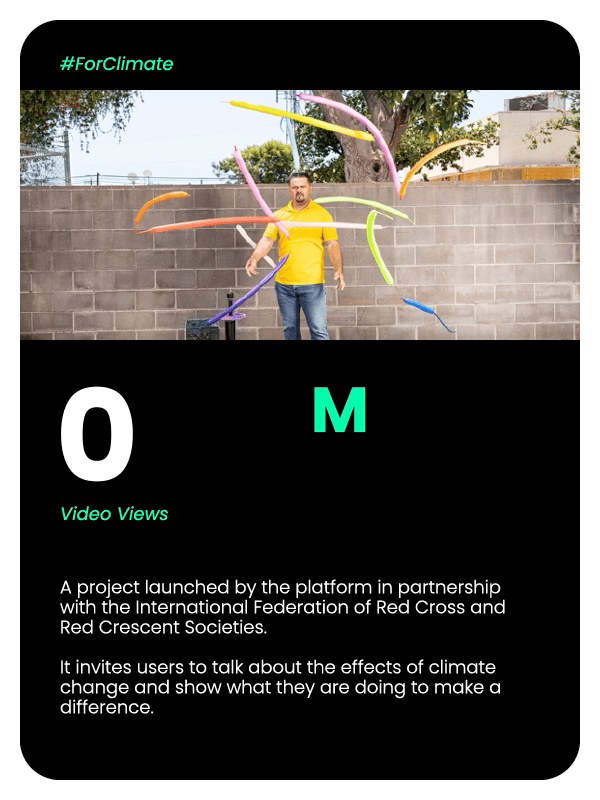 #ForClimate

0 M

Video Views

A project launched by the platform in partnership with the International Federation of Red Cross and Red Crescent Societies.

It invites users to talk about the effects of climate change and show what they are doing to make a difference.